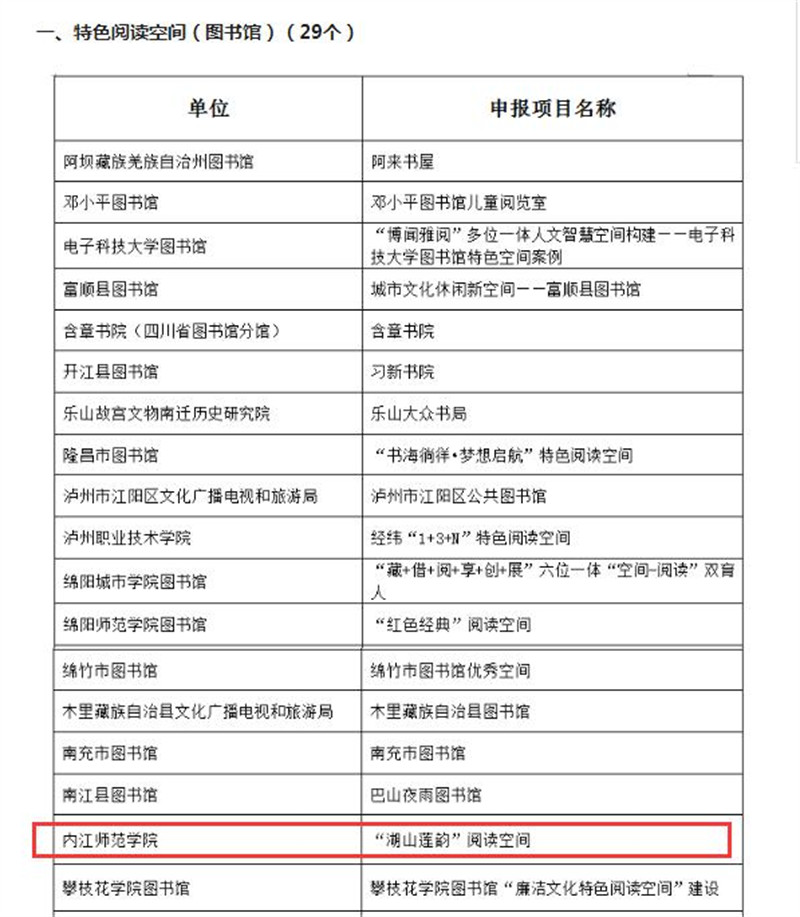 一、特色阅读空间（图书馆）（29个）

| 单位 | 申报项目名称 |
|---|---|
| 阿坝藏族羌族自治州图书馆 | 阿来书屋 |
| 邓小平图书馆 | 邓小平图书馆儿童阅览室 |
| 电子科技大学图书馆 | “博闻雅阅”多位一体人文智慧空间构建——电子科技大学图书馆特色空间案例 |
| 富顺县图书馆 | 城市文化休闲新空间——富顺县图书馆 |
| 含章书院（四川省图书馆分馆） | 含章书院 |
| 开江县图书馆 | 习新书院 |
| 乐山故宫文物南迁历史研究院 | 乐山大众书局 |
| 隆昌市图书馆 | “书海徜徉·梦想启航”特色阅读空间 |
| 泸州市江阳区文化广播电视和旅游局 | 泸州市江阳区公共图书馆 |
| 泸州职业技术学院 | 经纬“1+3+N”特色阅读空间 |
| 绵阳城市学院图书馆 | “藏+借+阅+享+创+展”六位一体“空间-阅读”双育人 |
| 绵阳师范学院图书馆 | “红色经典”阅读空间 |
| 绵竹市图书馆 | 绵竹市图书馆优秀空间 |
| 木里藏族自治县文化广播电视和旅游局 | 木里藏族自治县图书馆 |
| 南充市图书馆 | 南充市图书馆 |
| 南江县图书馆 | 巴山夜雨图书馆 |
| 内江师范学院 | “湖山莲韵”阅读空间 |
| 攀枝花学院图书馆 | 攀枝花学院图书馆“廉洁文化特色阅读空间”建设 |